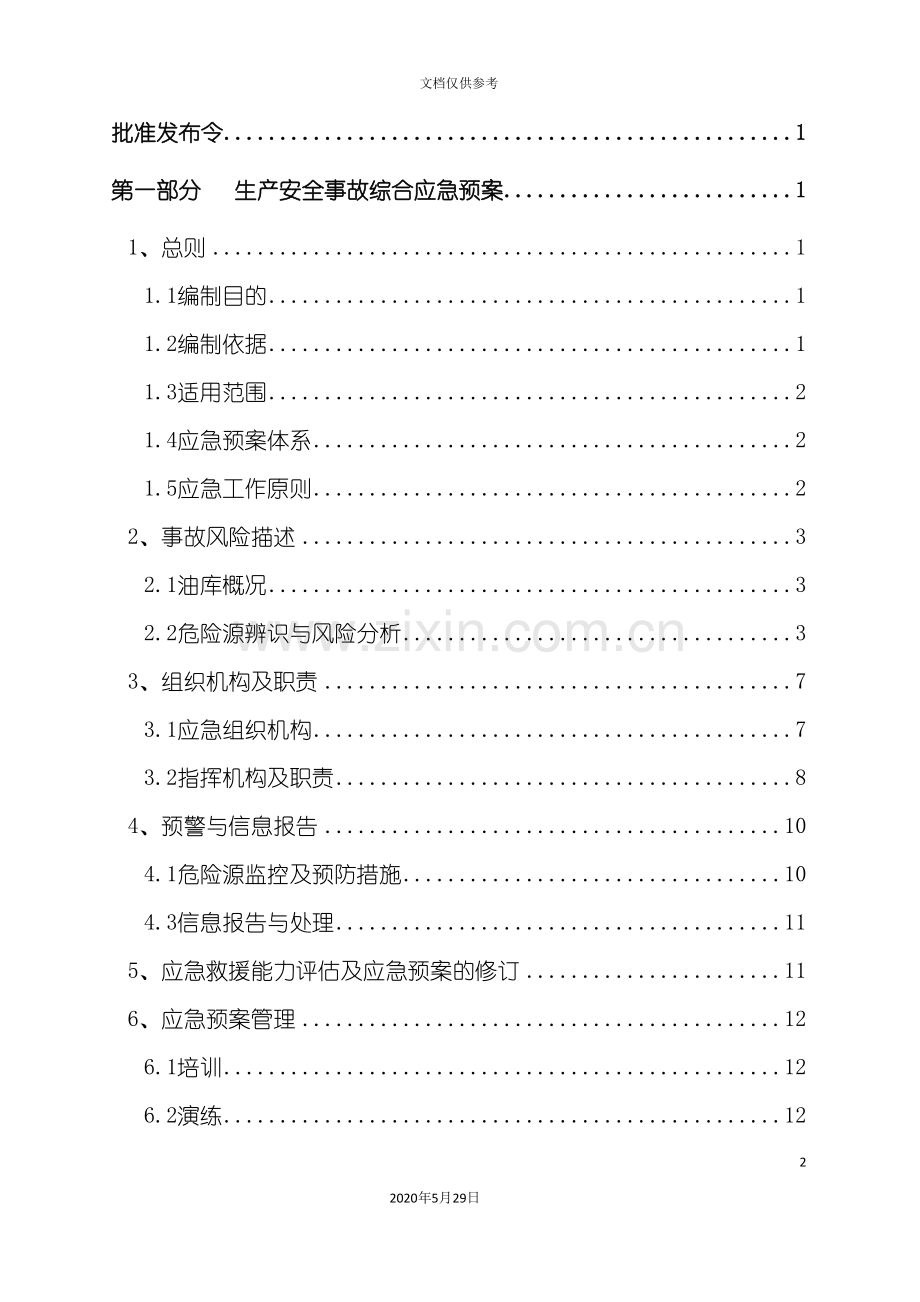 文档仅供参考

批准发布令 1

第一部分 生产安全事故综合应急预案 1

1、总则 1

1.1编制目的 1

1.2编制依据 1

1.3适用范围 2

1.4应急预案体系 2

1.5应急工作原则 2

2、事故风险描述 3

2.1油库概况 3

2.2危险源辨识与风险分析 3

3、组织机构及职责 7

3.1应急组织机构 7

3.2指挥机构及职责 8

4、预警与信息报告 10

4.1危险源监控及预防措施 10

4.3信息报告与处理 11

5、应急救援能力评估及应急预案的修订 11

6、应急预案管理 12

6.1培训 12

6.2演练 12

2

2020年5月29日

www.zixin.com.cn